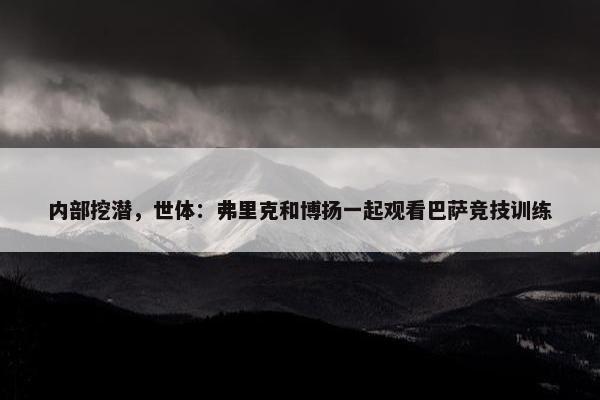 内部挖潜，世体：弗里克和博扬一起观看巴萨竞技训练